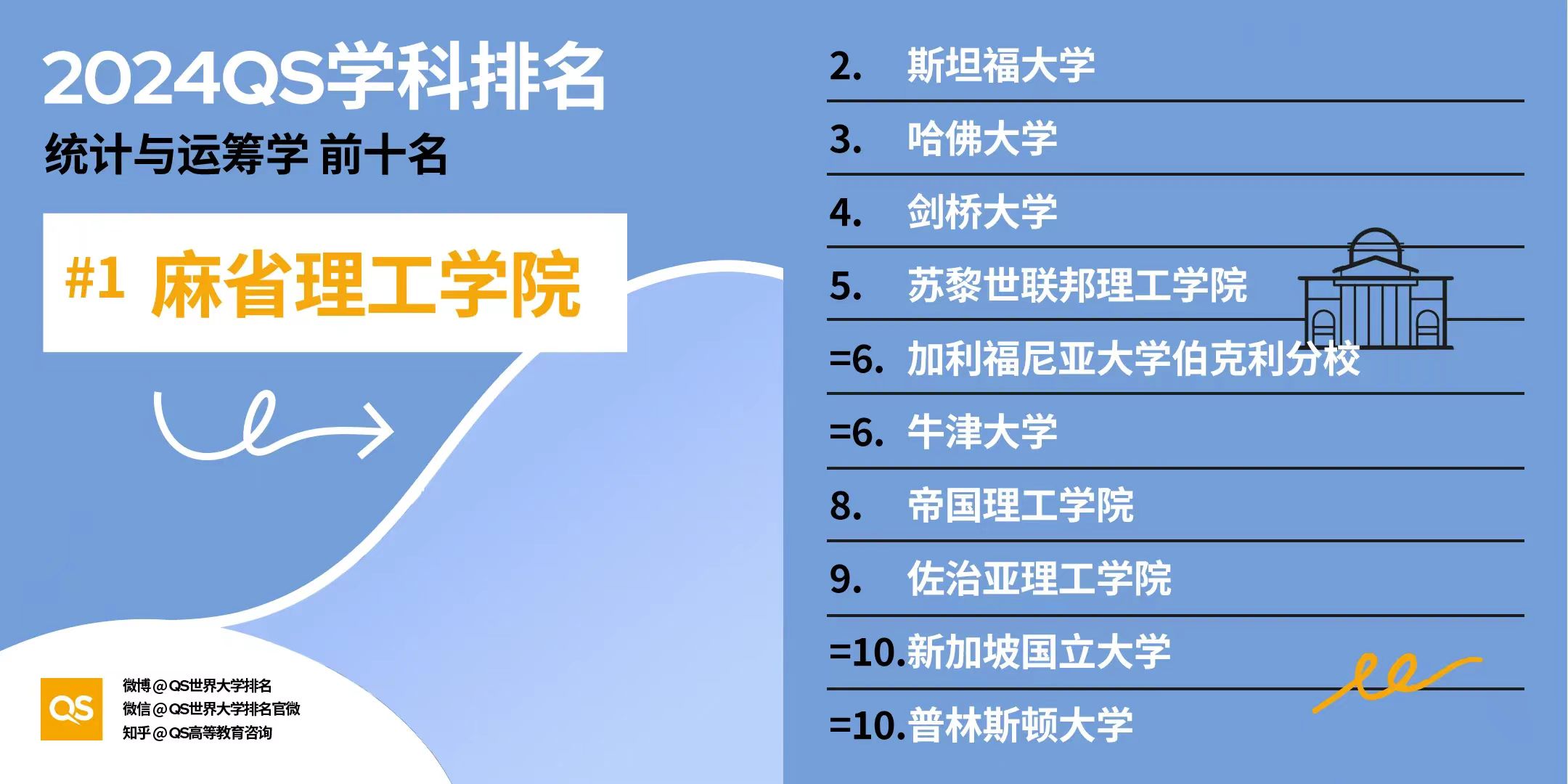 2024QS学科排名

统计与运筹学 前十名

#1 麻省理工学院

QS

微博@QS世界大学排名
微信@QS世界大学排名官微
知乎@QS高等教育咨询

2. 斯坦福大学

3. 哈佛大学

4. 剑桥大学

5. 苏黎世联邦理工学院

=6. 加利福尼亚大学伯克利分校

=6. 牛津大学

8. 帝国理工学院

9. 佐治亚理工学院

=10. 新加坡国立大学

=10. 普林斯顿大学